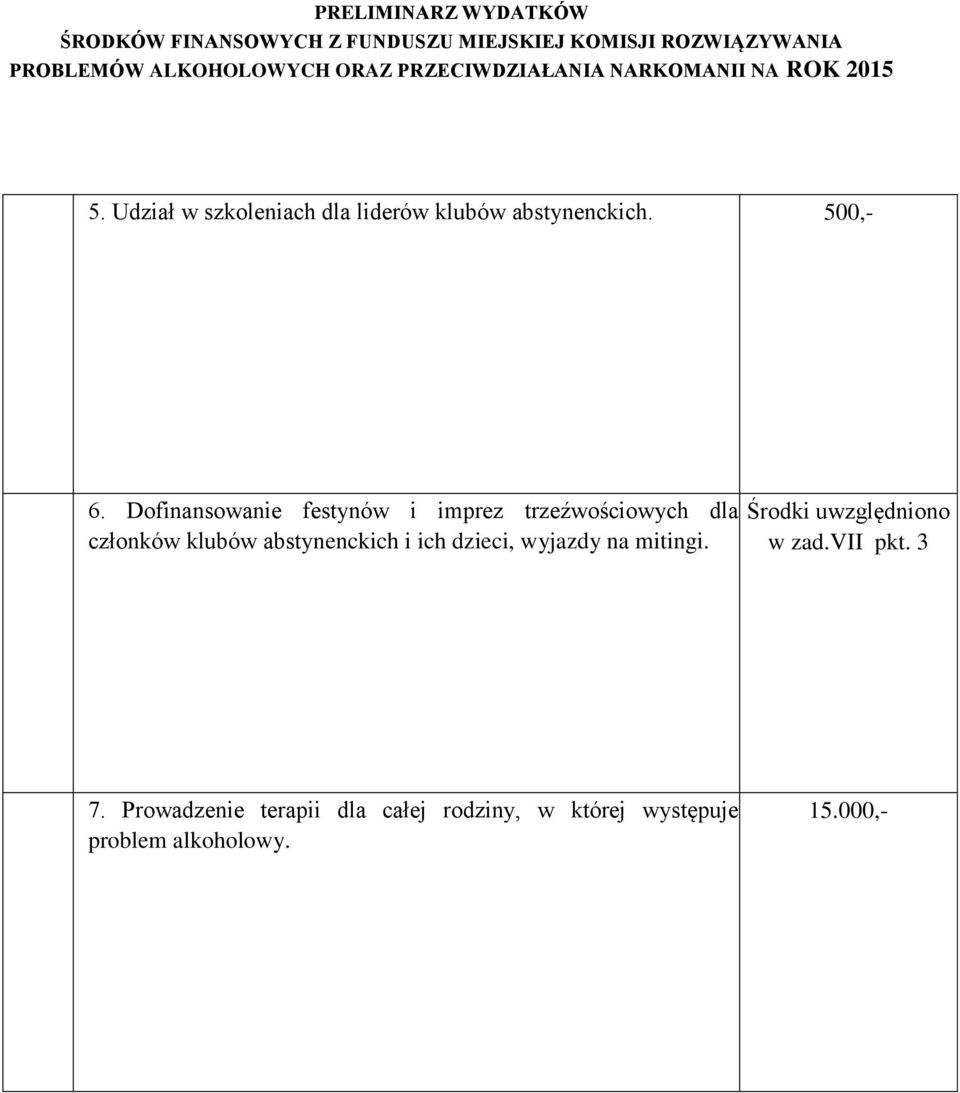 PRELIMINARZ WYDATKÓW
ŚRODKÓW FINANSOWYCH Z FUNDUSZU MIEJSKIEJ KOMISJI ROZWIĄZYWANIA PROBLEMÓW ALKOHOLOWYCH ORAZ PRZECIWDZIAŁANIA NARKOMANII NA ROK 2015

| | |
|---|---|
| 5. Udział w szkoleniach dla liderów klubów abstynenckich. | 500,- |
| 6. Dofinansowanie festynów i imprez trzeźwościowych dla członków klubów abstynenckich i ich dzieci, wyjazdy na mitingi. | Środki uwzględniono w zad.VII pkt. 3 |
| 7. Prowadzenie terapii dla całej rodziny, w której występuje problem alkoholowy. | 15.000,- |